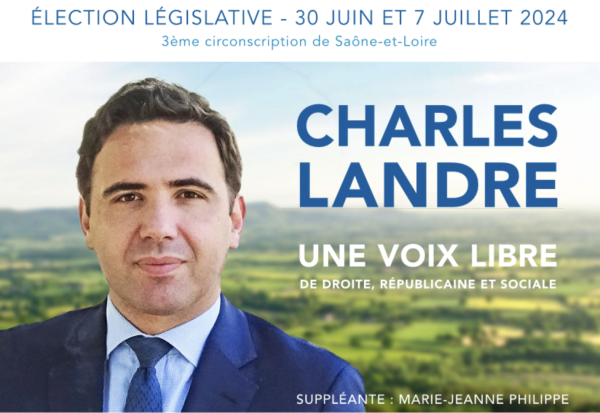 ÉLECTION LÉGISLATIVE - 30 JUIN ET 7 JUILLET 2024
3ème circonscription de Saône-et-Loire

CHARLES LANDRE

UNE VOIX LIBRE
DE DROITE, RÉPUBLICAINE ET SOCIALE

SUPPLÉANTE : MARIE-JEANNE PHILIPPE